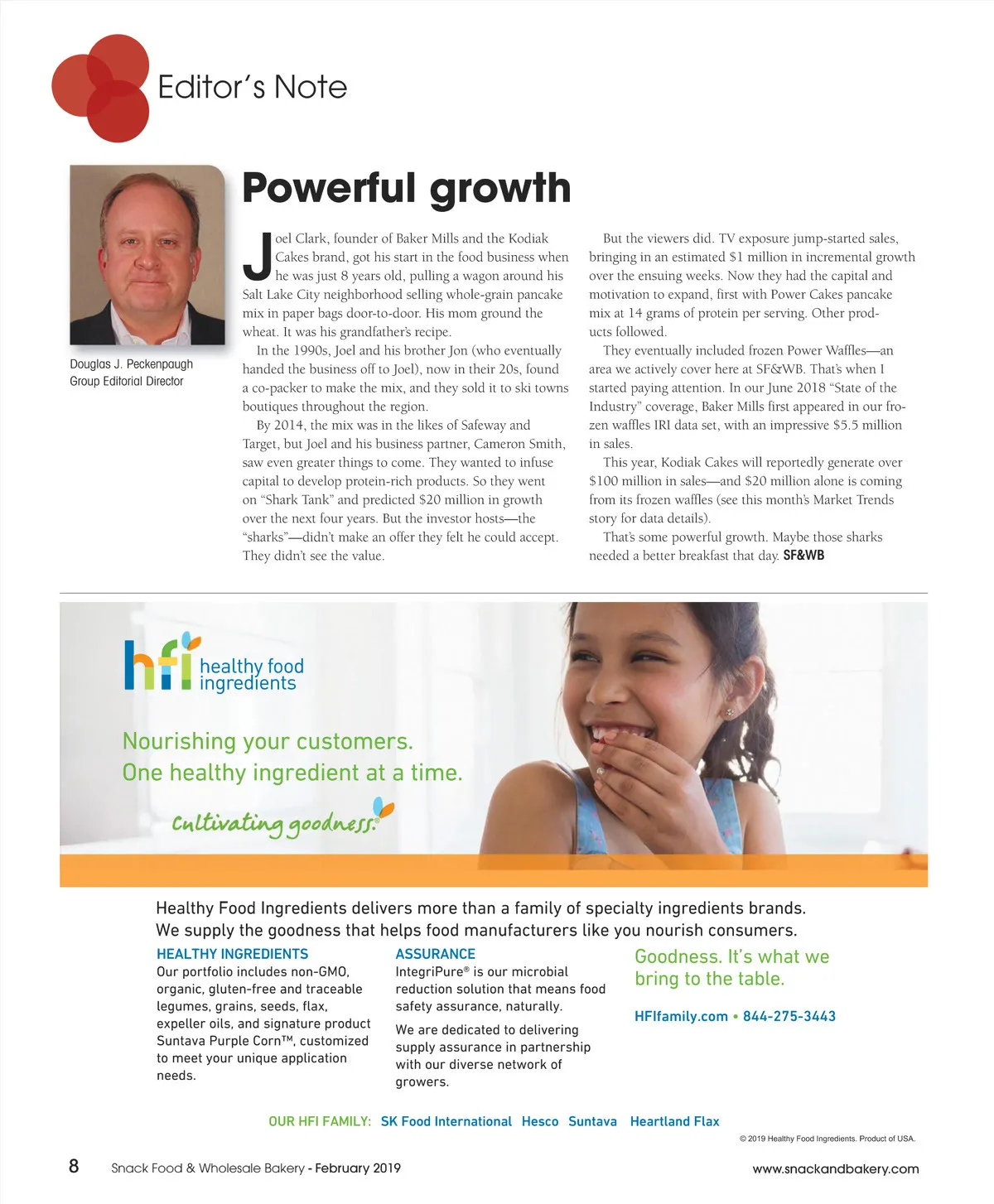 Editor's Note

Douglas J. Peckenpaugh
Group Editorial Director

Powerful growth

Joel Clark, founder of Baker Mills and the Kodiak Cakes brand, got his start in the food business when he was just 8 years old, pulling a wagon around his Salt Lake City neighborhood selling whole-grain pancake mix in paper bags door-to-door. His mom ground the wheat. It was his grandfather's recipe.

In the 1990s, Joel and his brother Jon (who eventually handed the business off to Joel), now in their 20s, found a co-packer to make the mix, and they sold it to ski towns boutiques throughout the region.

By 2014, the mix was in the likes of Safeway and Target, but Joel and his business partner, Cameron Smith, saw even greater things to come. They wanted to infuse capital to develop protein-rich products. So they went on "Shark Tank" and predicted $20 million in growth over the next four years. But the investor hosts—the "sharks"—didn't make an offer they felt he could accept. They didn't see the value.

But the viewers did. TV exposure jump-started sales, bringing in an estimated $1 million in incremental growth over the ensuing weeks. Now they had the capital and motivation to expand, first with Power Cakes pancake mix at 14 grams of protein per serving. Other products followed.

They eventually included frozen Power Waffles—an area we actively cover here at SF&WB. That's when I started paying attention. In our June 2018 "State of the Industry" coverage, Baker Mills first appeared in our frozen waffles IRI data set, with an impressive $5.5 million in sales.

This year, Kodiak Cakes will reportedly generate over $100 million in sales—and $20 million alone is coming from its frozen waffles (see this month's Market Trends story for data details).

That's some powerful growth. Maybe those sharks needed a better breakfast that day. SF&WB

hfi healthy food ingredients

Nourishing your customers.
One healthy ingredient at a time.

Cultivating goodness.®

Healthy Food Ingredients delivers more than a family of specialty ingredients brands. We supply the goodness that helps food manufacturers like you nourish consumers.

HEALTHY INGREDIENTS
Our portfolio includes non-GMO, organic, gluten-free and traceable legumes, grains, seeds, flax, expeller oils, and signature product Suntava Purple Corn™, customized to meet your unique application needs.

ASSURANCE
IntegriPure® is our microbial reduction solution that means food safety assurance, naturally.

We are dedicated to delivering supply assurance in partnership with our diverse network of growers.

Goodness. It's what we bring to the table.

HFIfamily.com • 844-275-3443

OUR HFI FAMILY: SK Food International Hesco Suntava Heartland Flax

© 2019 Healthy Food Ingredients. Product of USA.

8 Snack Food & Wholesale Bakery - February 2019 www.snackandbakery.com